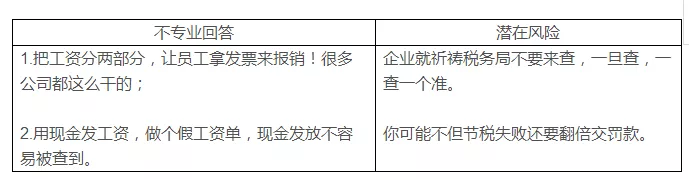 | 不专业回答 | 潜在风险 |
|---|---|
| 1.把工资分两部分，让员工拿发票来报销！很多公司都这么干的；<br><br>2.用现金发工资，做个假工资单，现金发放不容易被查到。 | 企业就祈祷税务局不要来查，一旦查，一查一个准。<br><br>你可能不但节税失败还要翻倍交罚款。 |